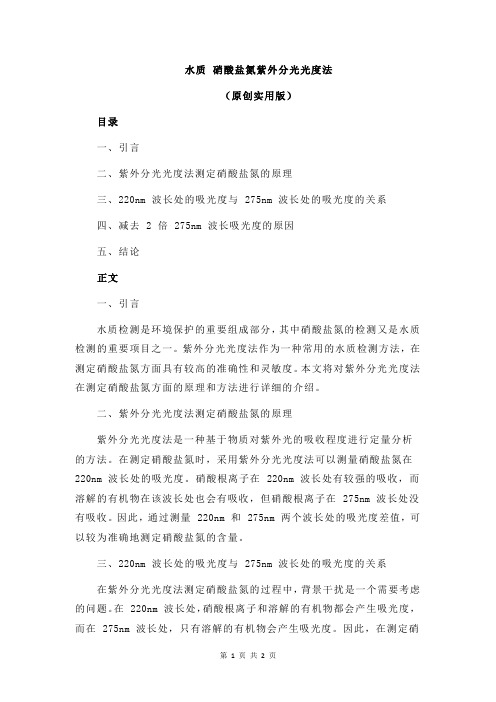 水质 硝酸盐氮紫外分光光度法

（原创实用版）

目录

一、引言

二、紫外分光光度法测定硝酸盐氮的原理

三、220nm 波长处的吸光度与 275nm 波长处的吸光度的关系

四、减去 2 倍 275nm 波长吸光度的原因

五、结论

正文

一、引言

水质检测是环境保护的重要组成部分，其中硝酸盐氮的检测又是水质检测的重要项目之一。紫外分光光度法作为一种常用的水质检测方法，在测定硝酸盐氮方面具有较高的准确性和灵敏度。本文将对紫外分光光度法在测定硝酸盐氮方面的原理和方法进行详细的介绍。

二、紫外分光光度法测定硝酸盐氮的原理

紫外分光光度法是一种基于物质对紫外光的吸收程度进行定量分析的方法。在测定硝酸盐氮时，采用紫外分光光度法可以测量硝酸盐氮在 220nm 波长处的吸光度。硝酸根离子在 220nm 波长处有较强的吸收，而溶解的有机物在该波长处也会有吸收，但硝酸根离子在 275nm 波长处没有吸收。因此，通过测量 220nm 和 275nm 两个波长处的吸光度差值，可以较为准确地测定硝酸盐氮的含量。

三、220nm 波长处的吸光度与 275nm 波长处的吸光度的关系

在紫外分光光度法测定硝酸盐氮的过程中，背景干扰是一个需要考虑的问题。在 220nm 波长处，硝酸根离子和溶解的有机物都会产生吸光度，而在 275nm 波长处，只有溶解的有机物会产生吸光度。因此，在测定硝

第 1 页 共 2 页